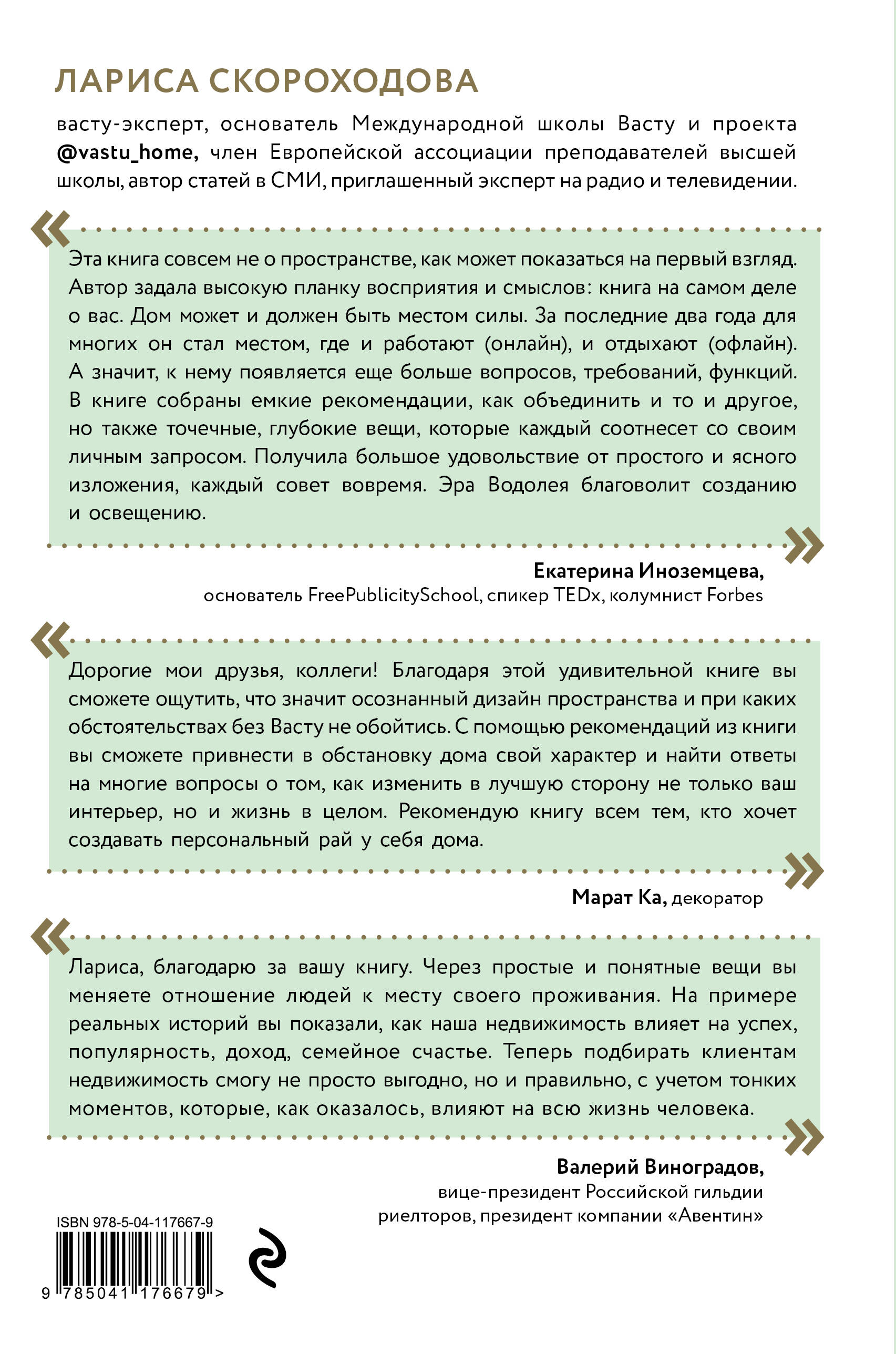 ЛАРИСА СКОРОХОДОВА

васту-эксперт, основатель Международной школы Васту и проекта @vastu_home, член Европейской ассоциации преподавателей высшей школы, автор статей в СМИ, приглашенный эксперт на радио и телевидении.

«

Эта книга совсем не о пространстве, как может показаться на первый взгляд. Автор задала высокую планку восприятия и смыслов: книга на самом деле о вас. Дом может и должен быть местом силы. За последние два года для многих он стал местом, где и работают (онлайн), и отдыхают (офлайн). А значит, к нему появляется еще больше вопросов, требований, функций. В книге собраны емкие рекомендации, как объединить и то и другое, но также точечные, глубокие вещи, которые каждый соотнесет со своим личным запросом. Получила большое удовольствие от простого и ясного изложения, каждый совет вовремя. Эра Водолея благоволит созданию и освещению.

»

Екатерина Иноземцева,
основатель FreePublicitySchool, спикер TEDx, колумнист Forbes

«

Дорогие мои друзья, коллеги! Благодаря этой удивительной книге вы сможете ощутить, что значит осознанный дизайн пространства и при каких обстоятельствах без Васту не обойтись. С помощью рекомендаций из книги вы сможете привнести в обстановку дома свой характер и найти ответы на многие вопросы о том, как изменить в лучшую сторону не только ваш интерьер, но и жизнь в целом. Рекомендую книгу всем тем, кто хочет создавать персональный рай у себя дома.

»

Марат Ка, декоратор

«

Лариса, благодарю за вашу книгу. Через простые и понятные вещи вы меняете отношение людей к месту своего проживания. На примере реальных историй вы показали, как наша недвижимость влияет на успех, популярность, доход, семейное счастье. Теперь подбирать клиентам недвижимость смогу не просто выгодно, но и правильно, с учетом тонких моментов, которые, как оказалось, влияют на всю жизнь человека.

»

Валерий Виноградов,
вице-президент Российской гильдии риелторов, президент компании «Авентин»

ISBN 978-5-04-117667-9

9 785041 176679 >